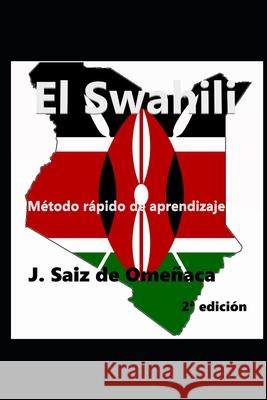 El Swahili

Método rápido de aprendizaje

J. Saiz de Omeñaca

2ª edición

Kraina Książek